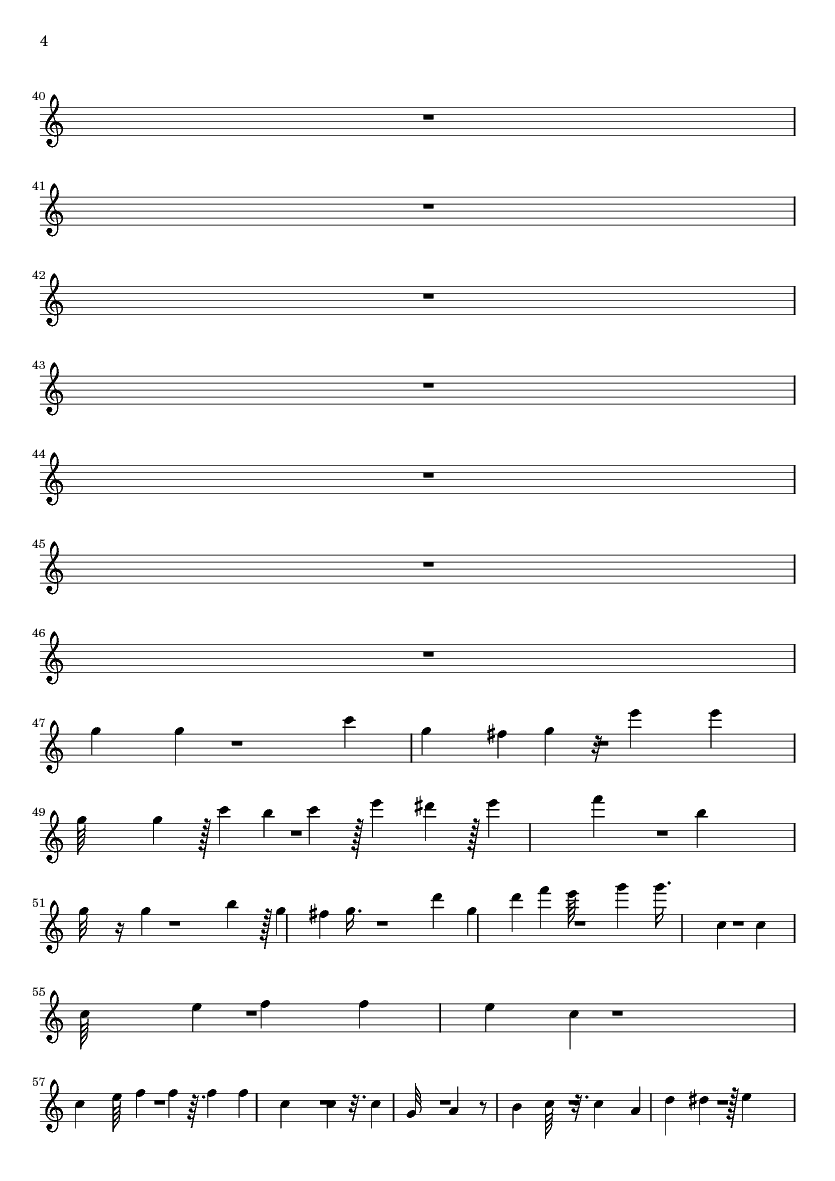 4

40

41

42

43

44

45

46

47

49

51

55

57